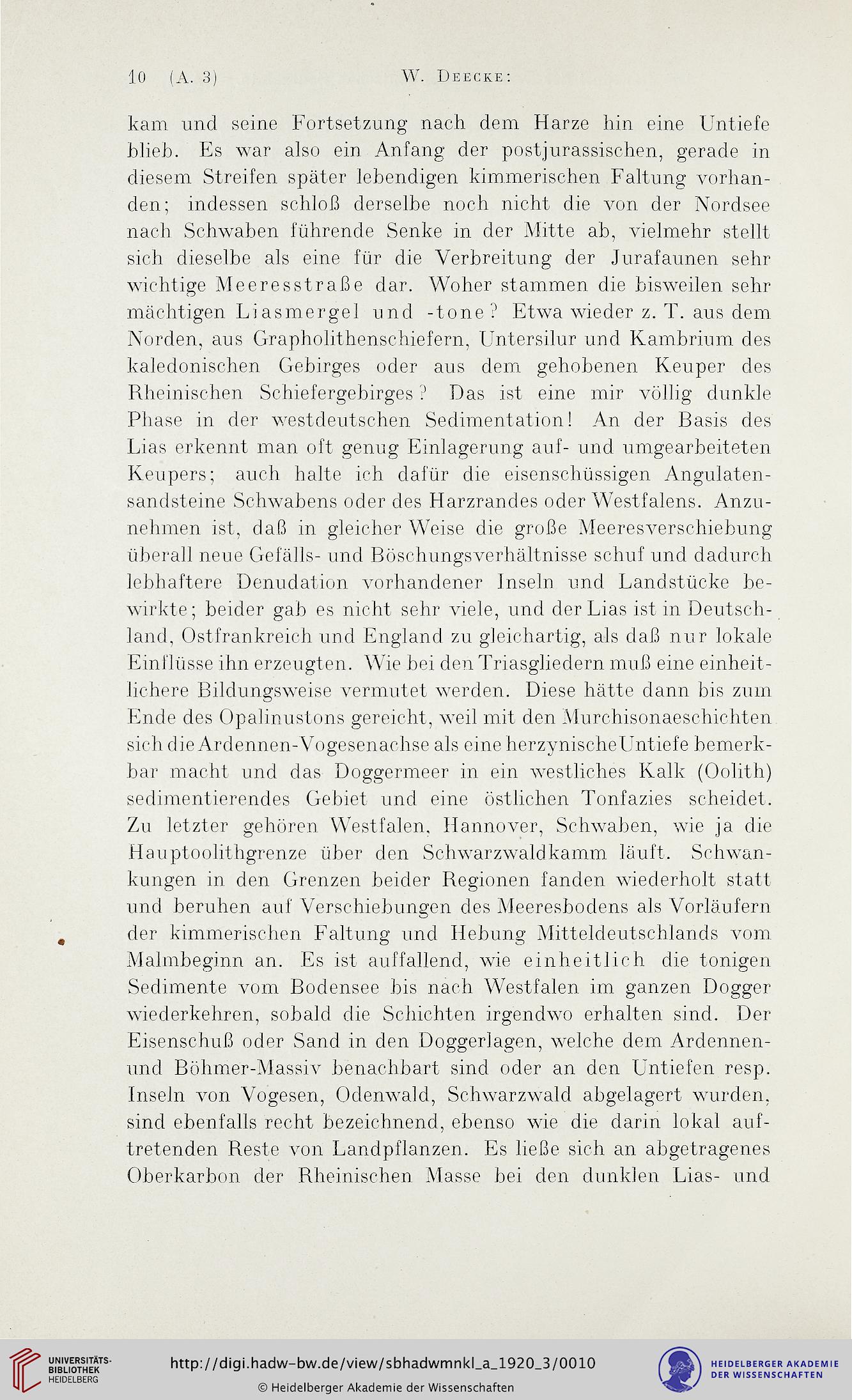 10 (A. 3) W. Deecke:

kam und seine Fortsetzung nach dem Harze hin eine Untiefe blieb. Es war also ein Anfang der postjurassischen, gerade in diesem Streifen später lebendigen kimmerischen Faltung vorhanden; indessen schloß derselbe noch nicht die von der Nordsee nach Schwaben führende Senke in der Mitte ab, vielmehr stellt sich dieselbe als eine für die Verbreitung der Jurafaunen sehr wichtige Meeresstraße dar. Woher stammen die bisweilen sehr mächtigen Liasmergel und -tone? Etwa wieder z. T. aus dem Norden, aus Grapholithenschiefern, Untersilur und Kambrium des kaledonischen Gebirges oder aus dem gehobenen Keuper des Rheinischen Schiefergebirges? Das ist eine mir völlig dunkle Phase in der westdeutschen Sedimentation! An der Basis des Lias erkennt man oft genug Einlagerung auf- und umgearbeiteten Keupers; auch halte ich dafür die eisenschüssigen Angulatensandsteine Schwabens oder des Harzrandes oder Westfalens. Anzunehmen ist, daß in gleicher Weise die große Meeresverschiebung überall neue Gefälls- und Böschungsverhältnisse schuf und dadurch lebhaftere Denudation vorhandener Inseln und Landstücke bewirkte; beider gab es nicht sehr viele, und der Lias ist in Deutschland, Ostfrankreich und England zu gleichartig, als daß nur lokale Einflüsse ihn erzeugten. Wie bei den Triasgliedern muß eine einheitlichere Bildungsweise vermutet werden. Diese hätte dann bis zum Ende des Opalinustons gereicht, weil mit den Murchisonaeschichten sich die Ardennen-Vogesenachse als eine herzynische Untiefe bemerkbar macht und das Doggermeer in ein westliches Kalk (Oolith) sedimentierendes Gebiet und eine östlichen Tonfazies scheidet. Zu letzter gehören Westfalen, Hannover, Schwaben, wie ja die Hauptoolithgrenze über den Schwarzwaldkamm läuft. Schwankungen in den Grenzen beider Regionen fanden wiederholt statt und beruhen auf Verschiebungen des Meeresbodens als Vorläufern der kimmerischen Faltung und Hebung Mitteldeutschlands vom Malmbeginn an. Es ist auffallend, wie einheitlich die tonigen Sedimente vom Bodensee bis nach Westfalen im ganzen Dogger wiederkehren, sobald die Schichten irgendwo erhalten sind. Der Eisenschuß oder Sand in den Doggerlagen, welche dem Ardennen- und Böhmer-Massiv benachbart sind oder an den Untiefen resp. Inseln von Vogesen, Odenwald, Schwarzwald abgelagert wurden, sind ebenfalls recht bezeichnend, ebenso wie die darin lokal auftretenden Reste von Landpflanzen. Es ließe sich an abgetragenes Oberkarbon der Rheinischen Masse bei den dunklen Lias- und

UNIVERSITÄTS-BIBLIOTHEK HEIDELBERG http://digi.hadw-bw.de/view/sbhadwmnkl_a_1920_3/0010 © Heidelberger Akademie der Wissenschaften HEIDELBERGER AKADEMIE DER WISSENSCHAFTEN